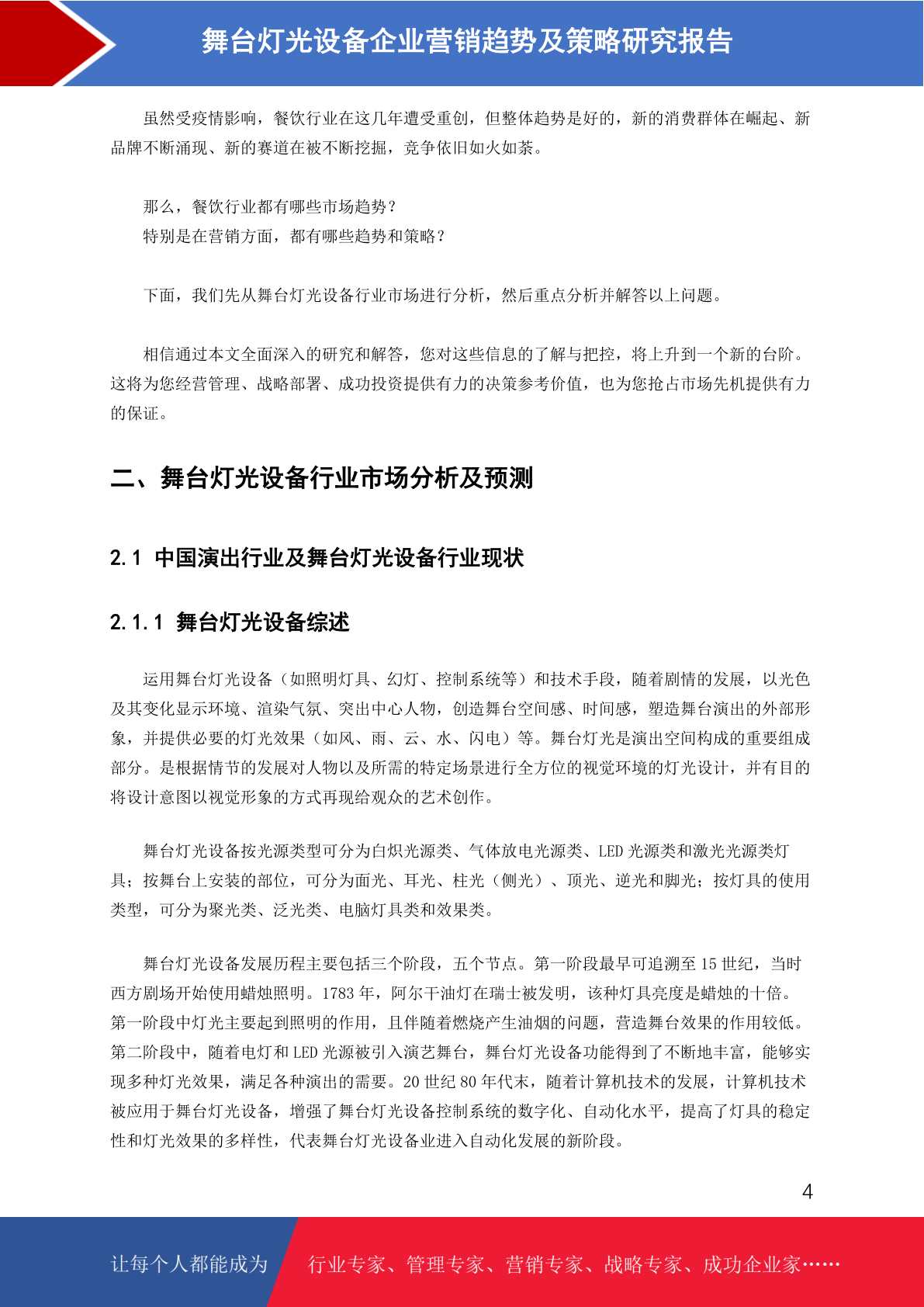 舞台灯光设备企业营销趋势及策略研究报告

虽然受疫情影响，餐饮行业在这几年遭受重创，但整体趋势是好的，新的消费群体在崛起、新品牌不断涌现、新的赛道在被不断挖掘，竞争依旧如火如荼。

那么，餐饮行业都有哪些市场趋势？
特别是在营销方面，都有哪些趋势和策略？

下面，我们先从舞台灯光设备行业市场进行分析，然后重点分析并解答以上问题。

相信通过本文全面深入的研究和解答，您对这些信息的了解与把控，将上升到一个新的台阶。这将为您经营管理、战略部署、成功投资提供有力的决策参考价值，也为您抢占市场先机提供有力的保证。

二、舞台灯光设备行业市场分析及预测

2.1 中国演出行业及舞台灯光设备行业现状

2.1.1 舞台灯光设备综述

运用舞台灯光设备（如照明灯具、幻灯、控制系统等）和技术手段，随着剧情的发展，以光色及其变化显示环境、渲染气氛、突出中心人物，创造舞台空间感、时间感，塑造舞台演出的外部形象，并提供必要的灯光效果（如风、雨、云、水、闪电）等。舞台灯光是演出空间构成的重要组成部分。是根据情节的发展对人物以及所需的特定场景进行全方位的视觉环境的灯光设计，并有目的将设计意图以视觉形象的方式再现给观众的艺术创作。

舞台灯光设备按光源类型可分为白炽光源类、气体放电光源类、LED光源类和激光光源类灯具；按舞台上安装的部位，可分为面光、耳光、柱光（侧光）、顶光、逆光和脚光；按灯具的使用类型，可分为聚光类、泛光类、电脑灯具类和效果类。

舞台灯光设备发展历程主要包括三个阶段，五个节点。第一阶段最早可追溯至15世纪，当时西方剧场开始使用蜡烛照明。1783年，阿尔干油灯在瑞士被发明，该种灯具亮度是蜡烛的十倍。第一阶段中灯光主要起到照明的作用，且伴随着燃烧产生油烟的问题，营造舞台效果的作用较低。第二阶段中，随着电灯和LED光源被引入演艺舞台，舞台灯光设备功能得到了不断地丰富，能够实现多种灯光效果，满足各种演出的需要。20世纪80年代末，随着计算机技术的发展，计算机技术被应用于舞台灯光设备，增强了舞台灯光设备控制系统的数字化、自动化水平，提高了灯具的稳定性和灯光效果的多样性，代表舞台灯光设备业进入自动化发展的新阶段。

4

让每个人都能成为 行业专家、管理专家、营销专家、战略专家、成功企业家……